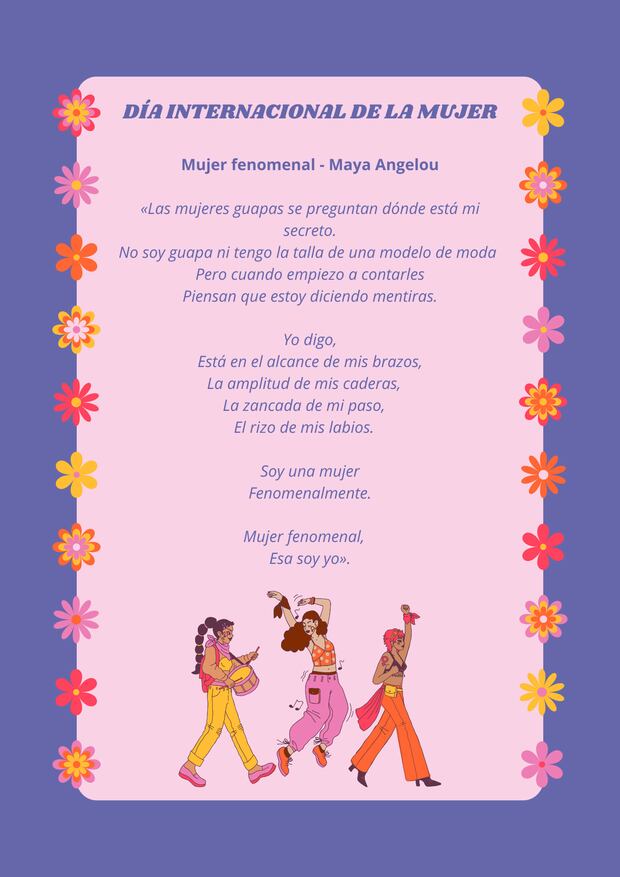 DÍA INTERNACIONAL DE LA MUJER

Mujer fenomenal - Maya Angelou

«Las mujeres guapas se preguntan dónde está mi secreto.
No soy guapa ni tengo la talla de una modelo de moda
Pero cuando empiezo a contarles
Piensan que estoy diciendo mentiras.

Yo digo,
Está en el alcance de mis brazos,
La amplitud de mis caderas,
La zancada de mi paso,
El rizo de mis labios.

Soy una mujer
Fenomenalmente.

Mujer fenomenal,
Esa soy yo».